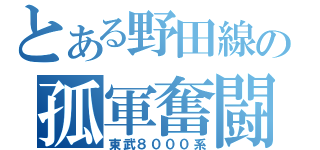 とある野田線の
孤軍奮闘
東武８０００系